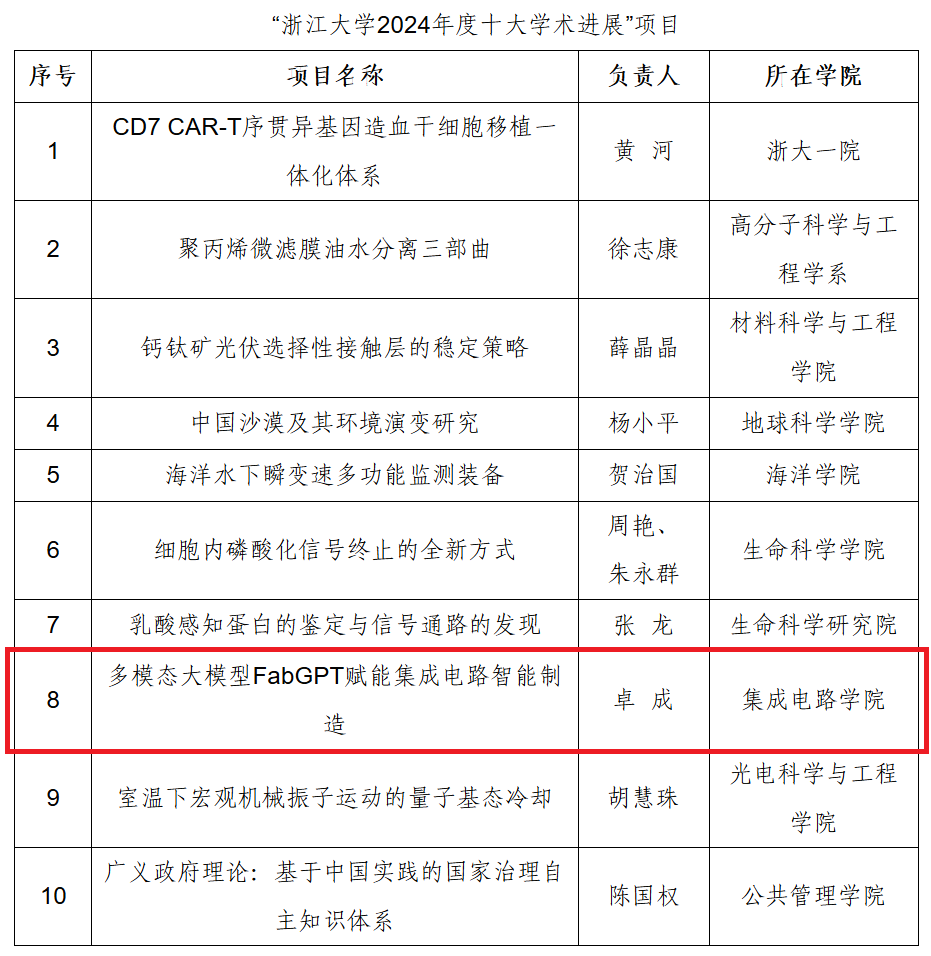 “浙江大学2024年度十大学术进展”项目

| 序号 | 项目名称 | 负责人 | 所在学院 |
|---|---|---|---|
| 1 | CD7 CAR-T序贯异基因造血干细胞移植一体化体系 | 黄 河 | 浙大一院 |
| 2 | 聚丙烯微滤膜油水分离三部曲 | 徐志康 | 高分子科学与工程学系 |
| 3 | 钙钛矿光伏选择性接触层的稳定策略 | 薛晶晶 | 材料科学与工程学院 |
| 4 | 中国沙漠及其环境演变研究 | 杨小平 | 地球科学学院 |
| 5 | 海洋水下瞬变速多功能监测装备 | 贺治国 | 海洋学院 |
| 6 | 细胞内磷酸化信号终止的全新方式 | 周艳、朱永群 | 生命科学学院 |
| 7 | 乳酸感知蛋白的鉴定与信号通路的发现 | 张 龙 | 生命科学研究院 |
| 8 | 多模态大模型FabGPT赋能集成电路智能制造 | 卓 成 | 集成电路学院 |
| 9 | 室温下宏观机械振子运动的量子基态冷却 | 胡慧珠 | 光电科学与工程学院 |
| 10 | 广义政府理论：基于中国实践的国家治理自主知识体系 | 陈国权 | 公共管理学院 |